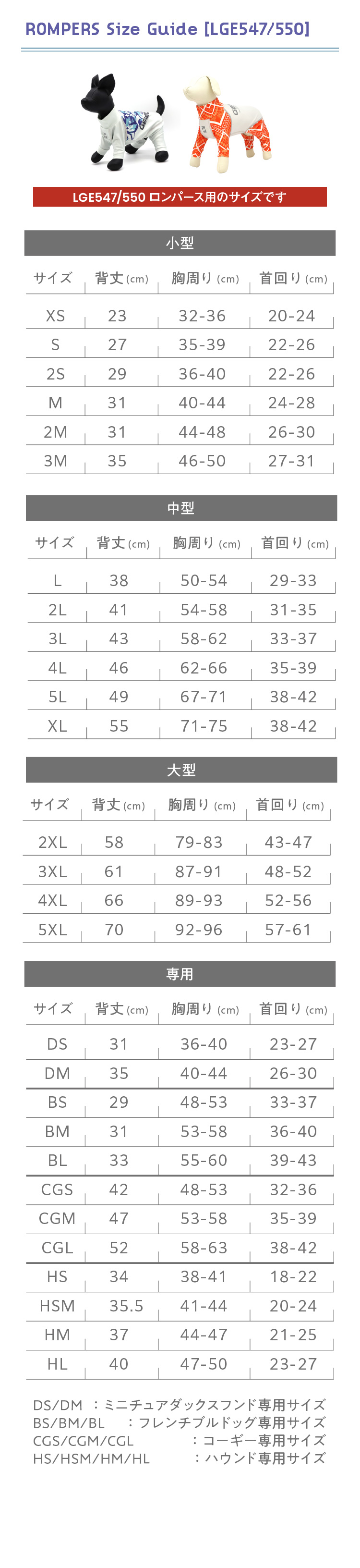 ROMPERS Size Guide [LGE547/550]

LGE547/550 ロンパース用のサイズです

小型

| サイズ | 背丈(cm) | 胸周り(cm) | 首回り(cm) |
|---|---|---|---|
| XS | 23 | 32-36 | 20-24 |
| S | 27 | 35-39 | 22-26 |
| 2S | 29 | 36-40 | 22-26 |
| M | 31 | 40-44 | 24-28 |
| 2M | 31 | 44-48 | 26-30 |
| 3M | 35 | 46-50 | 27-31 |

中型

| サイズ | 背丈(cm) | 胸周り(cm) | 首回り(cm) |
|---|---|---|---|
| L | 38 | 50-54 | 29-33 |
| 2L | 41 | 54-58 | 31-35 |
| 3L | 43 | 58-62 | 33-37 |
| 4L | 46 | 62-66 | 35-39 |
| 5L | 49 | 67-71 | 38-42 |
| XL | 55 | 71-75 | 38-42 |

大型

| サイズ | 背丈(cm) | 胸周り(cm) | 首回り(cm) |
|---|---|---|---|
| 2XL | 58 | 79-83 | 43-47 |
| 3XL | 61 | 87-91 | 48-52 |
| 4XL | 66 | 89-93 | 52-56 |
| 5XL | 70 | 92-96 | 57-61 |

専用

| サイズ | 背丈(cm) | 胸周り(cm) | 首回り(cm) |
|---|---|---|---|
| DS | 31 | 36-40 | 23-27 |
| DM | 35 | 40-44 | 26-30 |
| BS | 29 | 48-53 | 33-37 |
| BM | 31 | 53-58 | 36-40 |
| BL | 33 | 55-60 | 39-43 |
| CGS | 42 | 48-53 | 32-36 |
| CGM | 47 | 53-58 | 35-39 |
| CGL | 52 | 58-63 | 38-42 |
| HS | 34 | 38-41 | 18-22 |
| HSM | 35.5 | 41-44 | 20-24 |
| HM | 37 | 44-47 | 21-25 |
| HL | 40 | 47-50 | 23-27 |

DS/DM ：ミニチュアダックスフンド専用サイズ
BS/BM/BL ：フレンチブルドッグ専用サイズ
CGS/CGM/CGL ：コーギー専用サイズ
HS/HSM/HM/HL ：ハウンド専用サイズ